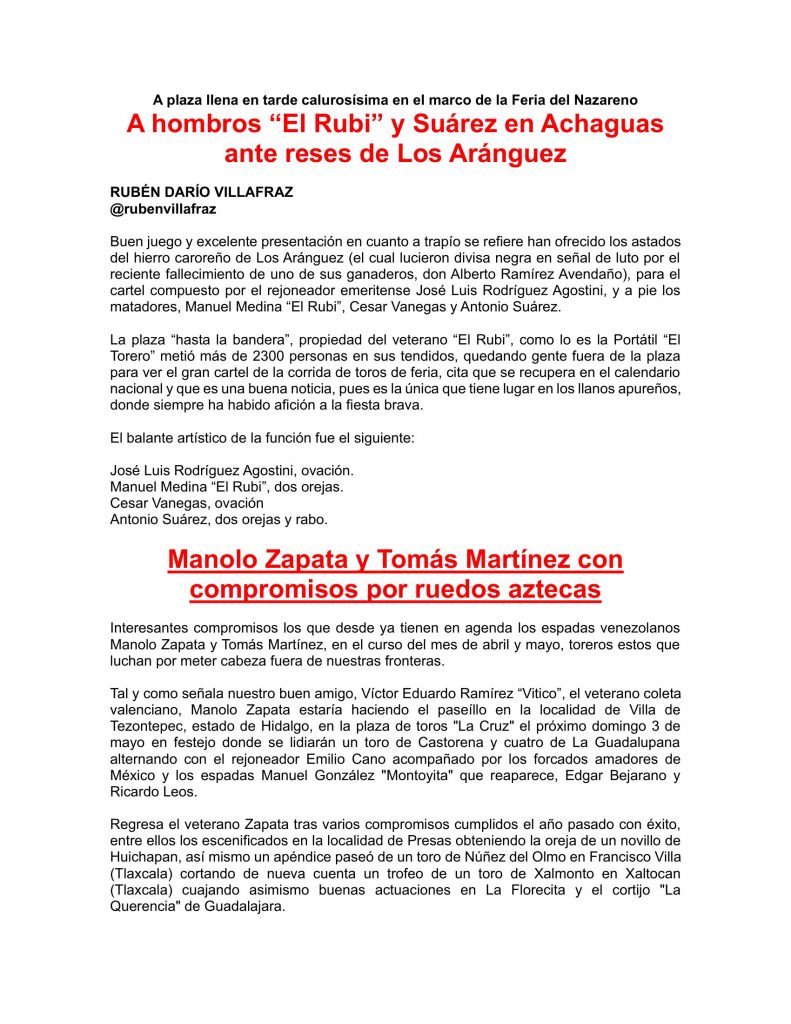 A plaza llena en tarde calurosísima en el marco de la Feria del Nazareno

A hombros “El Rubi” y Suárez en Achaguas ante reses de Los Aránguez

RUBÉN DARÍO VILLAFRAZ
@rubenvillafraz

Buen juego y excelente presentación en cuanto a trapío se refiere han ofrecido los astados del hierro caroreño de Los Aránguez (el cual lucieron divisa negra en señal de luto por el reciente fallecimiento de uno de sus ganaderos, don Alberto Ramírez Avendaño), para el cartel compuesto por el rejoneador emeritense José Luis Rodríguez Agostini, y a pie los matadores, Manuel Medina “El Rubi”, Cesar Vanegas y Antonio Suárez.

La plaza “hasta la bandera”, propiedad del veterano “El Rubi”, como lo es la Portátil “El Torero” metió más de 2300 personas en sus tendidos, quedando gente fuera de la plaza para ver el gran cartel de la corrida de toros de feria, cita que se recupera en el calendario nacional y que es una buena noticia, pues es la única que tiene lugar en los llanos apureños, donde siempre ha habido afición a la fiesta brava.

El balante artístico de la función fue el siguiente:

José Luis Rodríguez Agostini, ovación.
Manuel Medina “El Rubi”, dos orejas.
Cesar Vanegas, ovación
Antonio Suárez, dos orejas y rabo.

Manolo Zapata y Tomás Martínez con compromisos por ruedos aztecas

Interesantes compromisos los que desde ya tienen en agenda los espadas venezolanos Manolo Zapata y Tomás Martínez, en el curso del mes de abril y mayo, toreros estos que luchan por meter cabeza fuera de nuestras fronteras.

Tal y como señala nuestro buen amigo, Víctor Eduardo Ramírez “Vitico”, el veterano coleta valenciano, Manolo Zapata estaría haciendo el paseíllo en la localidad de Villa de Tezontepec, estado de Hidalgo, en la plaza de toros "La Cruz" el próximo domingo 3 de mayo en festejo donde se lidiarán un toro de Castorena y cuatro de La Guadalupana alternando con el rejoneador Emilio Cano acompañado por los forcados amadores de México y los espadas Manuel González "Montoyita" que reaparece, Edgar Bejarano y Ricardo Leos.

Regresa el veterano Zapata tras varios compromisos cumplidos el año pasado con éxito, entre ellos los escenificados en la localidad de Presas obteniendo la oreja de un novillo de Huichapan, así mismo un apéndice paseó de un toro de Núñez del Olmo en Francisco Villa (Tlaxcala) cortando de nueva cuenta un trofeo de un toro de Xalmonto en Xaltocan (Tlaxcala) cuajando asimismo buenas actuaciones en La Florecita y el cortijo "La Querencia" de Guadalajara.